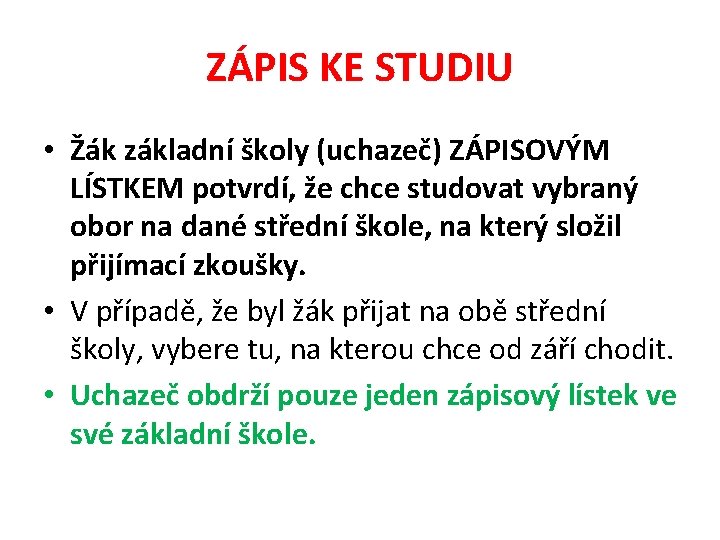 ZÁPIS KE STUDIU

• Žák základní školy (uchazeč) ZÁPISOVÝM LÍSTKEM potvrdí, že chce studovat vybraný obor na dané střední škole, na který složil přijímací zkoušky.

• V případě, že byl žák přijat na obě střední školy, vybere tu, na kterou chce od září chodit.

• Uchazeč obdrží pouze jeden zápisový lístek ve své základní škole.